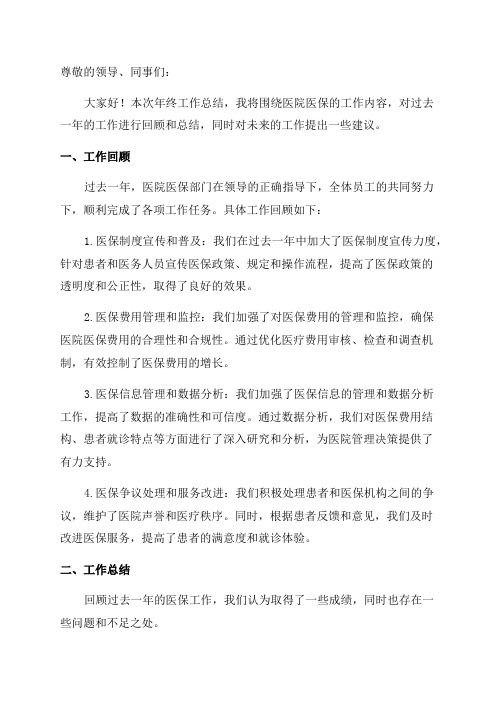 尊敬的领导、同事们：

大家好！本次年终工作总结，我将围绕医院医保的工作内容，对过去一年的工作进行回顾和总结，同时对未来的工作提出一些建议。

一、工作回顾

过去一年，医院医保部门在领导的正确指导下，全体员工的共同努力下，顺利完成了各项工作任务。具体工作回顾如下：

1.医保制度宣传和普及：我们在过去一年中加大了医保制度宣传力度，针对患者和医务人员宣传医保政策、规定和操作流程，提高了医保政策的透明度和公正性，取得了良好的效果。

2.医保费用管理和监控：我们加强了对医保费用的管理和监控，确保医院医保费用的合理性和合规性。通过优化医疗费用审核、检查和调查机制，有效控制了医保费用的增长。

3.医保信息管理和数据分析：我们加强了医保信息的管理和数据分析工作，提高了数据的准确性和可信度。通过数据分析，我们对医保费用结构、患者就诊特点等方面进行了深入研究和分析，为医院管理决策提供了有力支持。

4.医保争议处理和服务改进：我们积极处理患者和医保机构之间的争议，维护了医院声誉和医疗秩序。同时，根据患者反馈和意见，我们及时改进医保服务，提高了患者的满意度和就诊体验。

二、工作总结

回顾过去一年的医保工作，我们认为取得了一些成绩，同时也存在一些问题和不足之处。